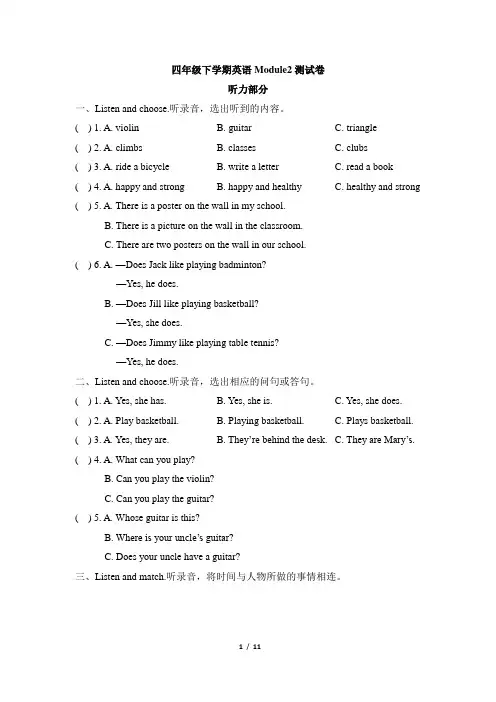 四年级下学期英语 Module2 测试卷

听力部分

一、Listen and choose.听录音，选出听到的内容。

( ) 1. A. violin B. guitar C. triangle

( ) 2. A. climbs B. classes C. clubs

( ) 3. A. ride a bicycle B. write a letter C. read a book

( ) 4. A. happy and strong B. happy and healthy C. healthy and strong

( ) 5. A. There is a poster on the wall in my school.

B. There is a picture on the wall in the classroom.

C. There are two posters on the wall in our school.

( ) 6. A. —Does Jack like playing badminton?

—Yes, he does.

B. —Does Jill like playing basketball?

—Yes, she does.

C. —Does Jimmy like playing table tennis?

—Yes, he does.

二、Listen and choose.听录音，选出相应的问句或答句。

( ) 1. A. Yes, she has. B. Yes, she is. C. Yes, she does.

( ) 2. A. Play basketball. B. Playing basketball. C. Plays basketball.

( ) 3. A. Yes, they are. B. They're behind the desk. C. They are Mary's.

( ) 4. A. What can you play?

B. Can you play the violin?

C. Can you play the guitar?

( ) 5. A. Whose guitar is this?

B. Where is your uncle's guitar?

C. Does your uncle have a guitar?

三、Listen and match.听录音，将时间与人物所做的事情相连。

1 / 11